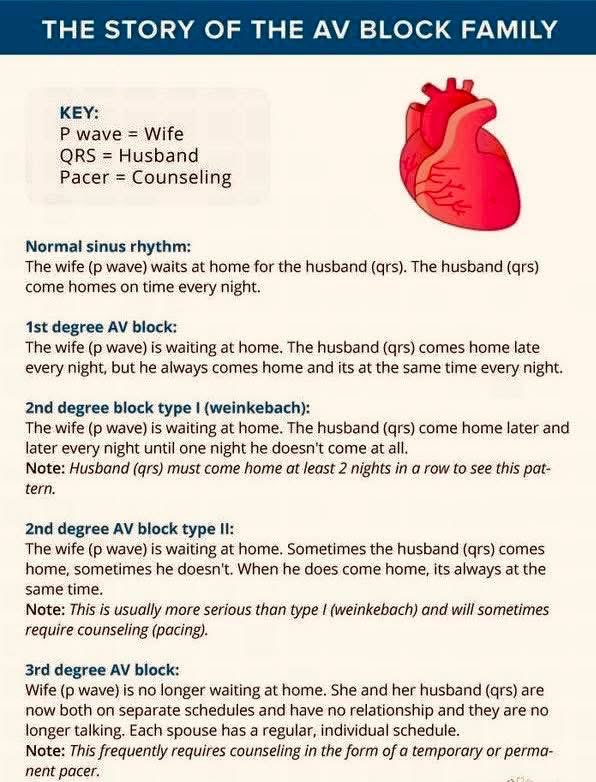 THE STORY OF THE AV BLOCK FAMILY

KEY:
P wave = Wife
QRS = Husband
Pacer = Counseling

Normal sinus rhythm:
The wife (p wave) waits at home for the husband (qrs). The husband (qrs) come homes on time every night.

1st degree AV block:
The wife (p wave) is waiting at home. The husband (qrs) comes home late every night, but he always comes home and its at the same time every night.

2nd degree block type I (weinkebach):
The wife (p wave) is waiting at home. The husband (qrs) come home later and later every night until one night he doesn't come at all.
Note: Husband (qrs) must come home at least 2 nights in a row to see this pattern.

2nd degree AV block type II:
The wife (p wave) is waiting at home. Sometimes the husband (qrs) comes home, sometimes he doesn't. When he does come home, its always at the same time.
Note: This is usually more serious than type I (weinkebach) and will sometimes require counseling (pacing).

3rd degree AV block:
Wife (p wave) is no longer waiting at home. She and her husband (qrs) are now both on separate schedules and have no relationship and they are no longer talking. Each spouse has a regular, individual schedule.
Note: This frequently requires counseling in the form of a temporary or permanent pacer.